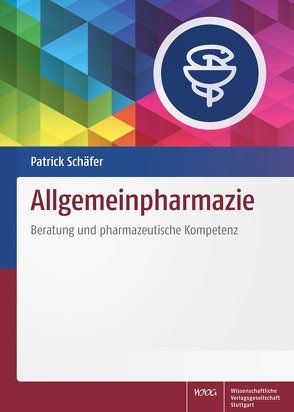 Patrick Schäfer

Allgemeinpharmazie

Beratung und pharmazeutische Kompetenz

WVG

Wissenschaftliche Verlagsgesellschaft Stuttgart